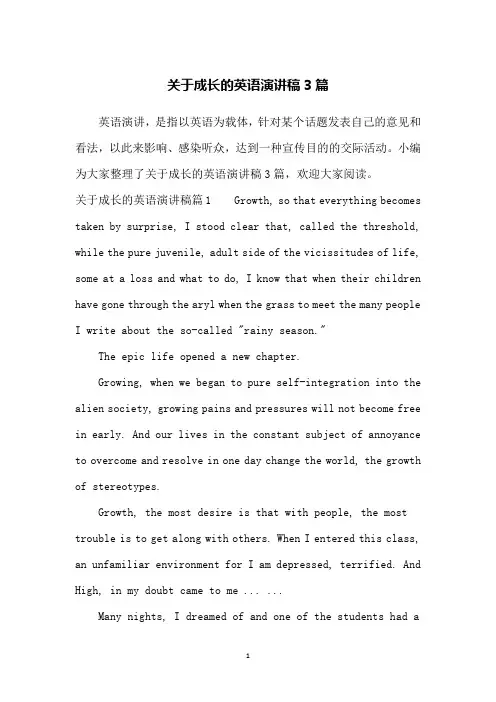 关于成长的英语演讲稿3篇

英语演讲，是指以英语为载体，针对某个话题发表自己的意见和看法，以此来影响、感染听众，达到一种宣传目的的交际活动。小编为大家整理了关于成长的英语演讲稿3篇，欢迎大家阅读。

关于成长的英语演讲稿篇1　　Growth, so that everything becomes taken by surprise, I stood clear that, called the threshold, while the pure juvenile, adult side of the vicissitudes of life, some at a loss and what to do, I know that when their children have gone through the aryl when the grass to meet the many people I write about the so-called "rainy season."

The epic life opened a new chapter.

Growing, when we began to pure self-integration into the alien society, growing pains and pressures will not become free in early. And our lives in the constant subject of annoyance to overcome and resolve in one day change the world, the growth of stereotypes.

Growth, the most desire is that with people, the most trouble is to get along with others. When I entered this class, an unfamiliar environment for I am depressed, terrified. And High, in my doubt came to me ... ...

Many nights, I dreamed of and one of the students had a

1